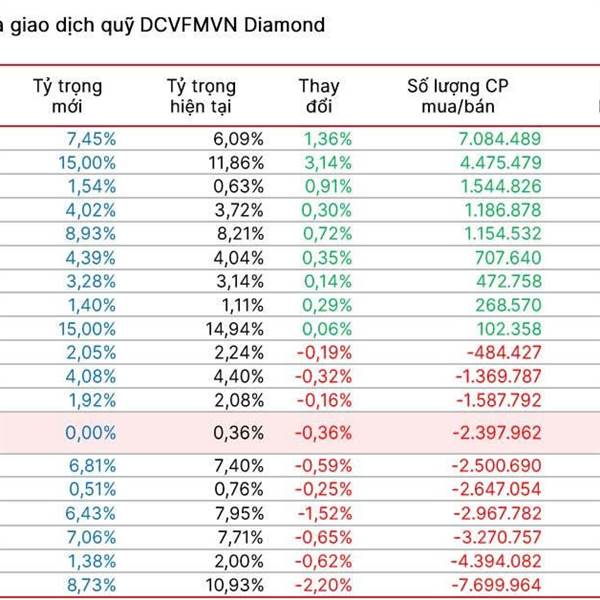 a giao dịch quỹ DCVFMVN Diamond

| Tỷ trọng mới | Tỷ trọng hiện tại | Thay đổi | Số lượng CP mua/bán |
|---|---|---|---|
| 7,45% | 6,09% | 1,36% | 7.084.489 |
| 15,00% | 11,86% | 3,14% | 4.475.479 |
| 1,54% | 0,63% | 0,91% | 1.544.826 |
| 4,02% | 3,72% | 0,30% | 1.186.878 |
| 8,93% | 8,21% | 0,72% | 1.154.532 |
| 4,39% | 4,04% | 0,35% | 707.640 |
| 3,28% | 3,14% | 0,14% | 472.758 |
| 1,40% | 1,11% | 0,29% | 268.570 |
| 15,00% | 14,94% | 0,06% | 102.358 |
| 2,05% | 2,24% | -0,19% | -484.427 |
| 4,08% | 4,40% | -0,32% | -1.369.787 |
| 1,92% | 2,08% | -0,16% | -1.587.792 |
| 0,00% | 0,36% | -0,36% | -2.397.962 |
| 6,81% | 7,40% | -0,59% | -2.500.690 |
| 0,51% | 0,76% | -0,25% | -2.647.054 |
| 6,43% | 7,95% | -1,52% | -2.967.782 |
| 7,06% | 7,71% | -0,65% | -3.270.757 |
| 1,38% | 2,00% | -0,62% | -4.394.082 |
| 8,73% | 10,93% | -2,20% | -7.699.964 |